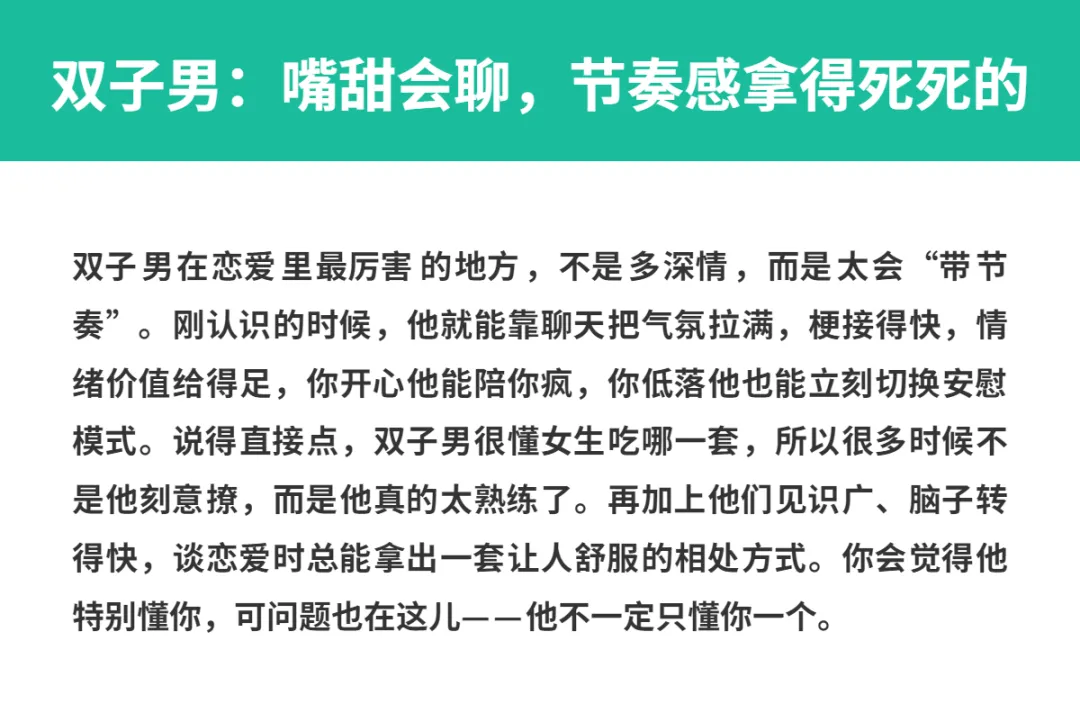 双子男：嘴甜会聊，节奏感拿得死死的

双子男在恋爱里最厉害的地方，不是多深情，而是太会“带节奏”。刚认识的时候，他就能靠聊天把气氛拉满，梗接得快，情绪价值给得足，你开心他能陪你疯，你低落他也能立刻切换安慰模式。说得直接点，双子男很懂女生吃哪一套，所以很多时候不是他刻意撩，而是他真的太熟练了。再加上他们见识广、脑子转得快，谈恋爱时总能拿出一套让人舒服的相处方式。你会觉得他特别懂你，可问题也在这儿——他不一定只懂你一个。